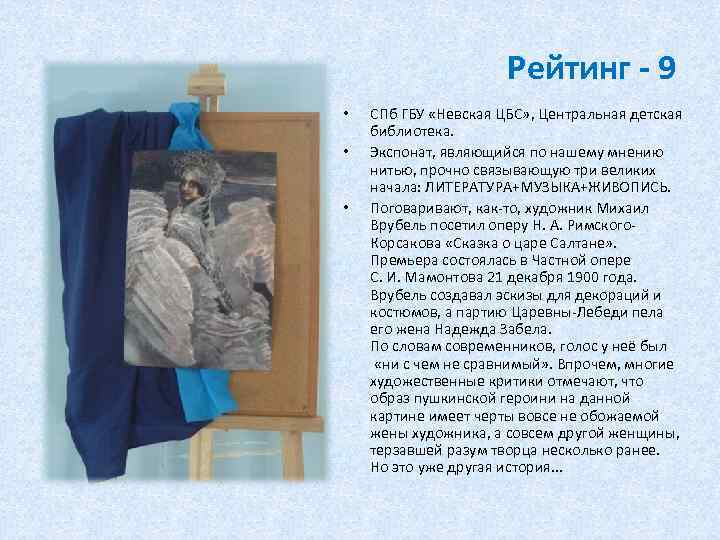 Рейтинг - 9

• СПб ГБУ «Невская ЦБС», Центральная детская библиотека.

• Экспонат, являющийся по нашему мнению нитью, прочно связывающую три великих начала: ЛИТЕРАТУРА+МУЗЫКА+ЖИВОПИСЬ.

• Поговаривают, как-то, художник Михаил Врубель посетил оперу Н. А. Римского-Корсакова «Сказка о царе Салтане». Премьера состоялась в Частной опере С. И. Мамонтова 21 декабря 1900 года. Врубель создавал эскизы для декораций и костюмов, а партию Царевны-Лебеди пела его жена Надежда Забела.
По словам современников, голос у неё был «ни с чем не сравнимый». Впрочем, многие художественные критики отмечают, что образ пушкинской героини на данной картине имеет черты вовсе не обожаемой жены художника, а совсем другой женщины, терзавшей разум творца несколько ранее. Но это уже другая история…